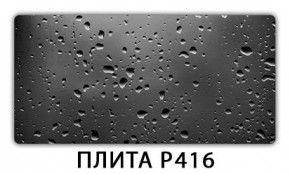 ПЛИТА Р416